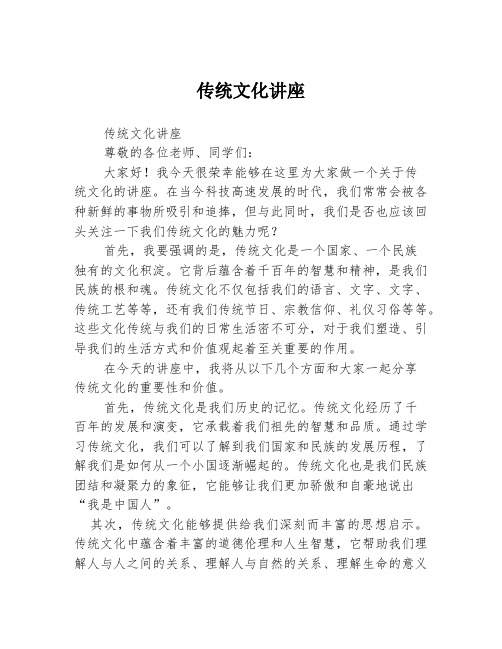 传统文化讲座

传统文化讲座

尊敬的各位老师、同学们：

大家好！我今天很荣幸能够在这里为大家做一个关于传统文化的讲座。在当今科技高速发展的时代，我们常常会被各种新鲜的事物所吸引和追捧，但与此同时，我们是否也应该回头关注一下我们传统文化的魅力呢？

首先，我要强调的是，传统文化是一个国家、一个民族独有的文化积淀。它背后蕴含着千百年的智慧和精神，是我们民族的根和魂。传统文化不仅包括我们的语言、文字、文字、传统工艺等等，还有我们传统节日、宗教信仰、礼仪习俗等等。这些文化传统与我们的日常生活密不可分，对于我们塑造、引导我们的生活方式和价值观起着至关重要的作用。

在今天的讲座中，我将从以下几个方面和大家一起分享传统文化的重要性和价值。

首先，传统文化是我们历史的记忆。传统文化经历了千百年的发展和演变，它承载着我们祖先的智慧和品质。通过学习传统文化，我们可以了解到我们国家和民族的发展历程，了解我们是如何从一个小国逐渐崛起的。传统文化也是我们民族团结和凝聚力的象征，它能够让我们更加骄傲和自豪地说出“我是中国人”。

其次，传统文化能够提供给我们深刻而丰富的思想启示。传统文化中蕴含着丰富的道德伦理和人生智慧，它帮助我们理解人与人之间的关系、理解人与自然的关系、理解生命的意义